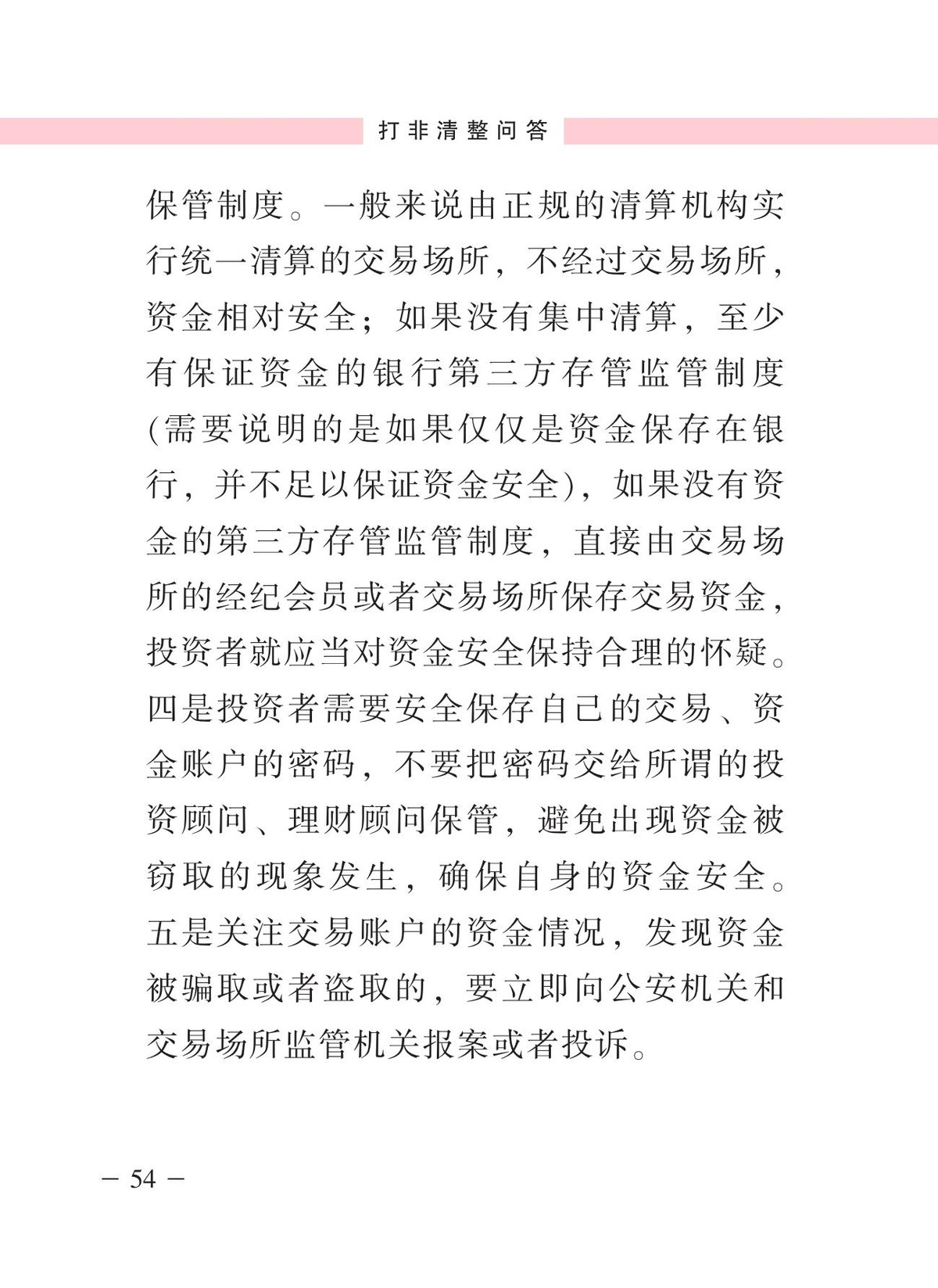 打非清整问答

保管制度。一般来说由正规的清算机构实行统一清算的交易场所，不经过交易场所，资金相对安全；如果没有集中清算，至少有保证资金的银行第三方存管监管制度(需要说明的是如果仅仅是资金保存在银行，并不足以保证资金安全)，如果没有资金的第三方存管监管制度，直接由交易场所的经纪会员或者交易场所保存交易资金，投资者就应当对资金安全保持合理的怀疑。四是投资者需要安全保存自己的交易、资金账户的密码，不要把密码交给所谓的投资顾问、理财顾问保管，避免出现资金被窃取的现象发生，确保自身的资金安全。五是关注交易账户的资金情况，发现资金被骗取或者盗取的，要立即向公安机关和交易场所监管机关报案或者投诉。

— 54 —